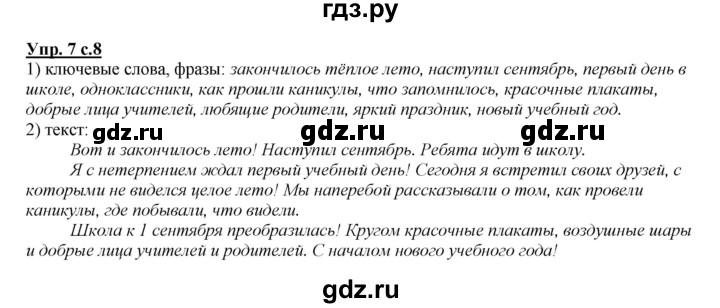 гдз.ру

Упр. 7 с.8
1) ключевые слова, фразы: закончилось тёплое лето, наступил сентябрь, первый день в школе, одноклассники, как прошли каникулы, что запомнилось, красочные плакаты, добрые лица учителей, любящие родители, яркий праздник, новый учебный год.
2) текст: gdz.ru gdz.ru gdz.ru
Вот и закончилось лето! Наступил сентябрь. Ребята идут в школу.
Я с нетерпением ждал первый учебный день! Сегодня я встретил своих друзей, с которыми не виделся целое лето! Мы наперебой рассказывали о том, как провели каникулы, где побывали, что видели.
Школа к 1 сентября преобразилась! Кругом красочные плакаты, воздушные шары и добрые лица учителей и родителей. С началом нового учебного года!

gdz.ru